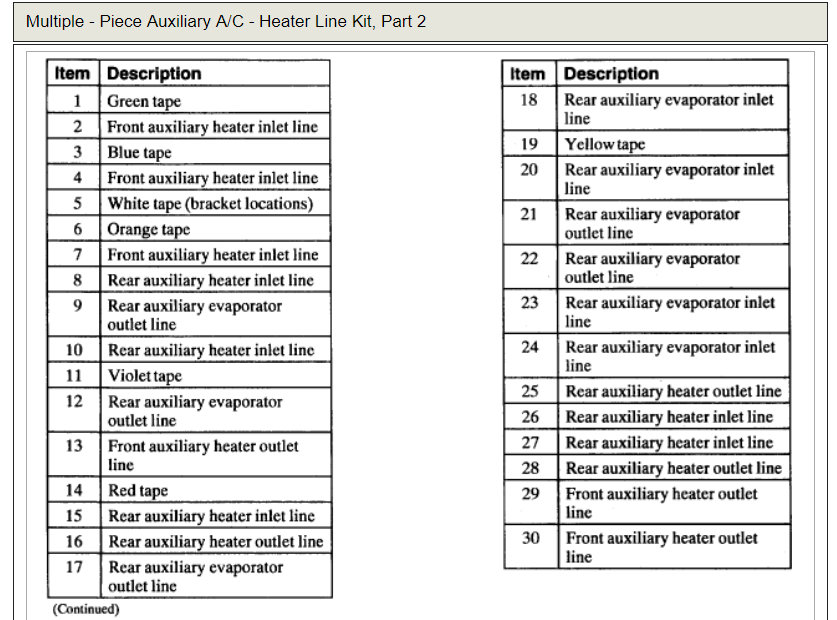 Multiple - Piece Auxiliary A/C - Heater Line Kit, Part 2

| Item | Description |
|---|---|
| 1 | Green tape |
| 2 | Front auxiliary heater inlet line |
| 3 | Blue tape |
| 4 | Front auxiliary heater inlet line |
| 5 | White tape (bracket locations) |
| 6 | Orange tape |
| 7 | Front auxiliary heater inlet line |
| 8 | Rear auxiliary heater inlet line |
| 9 | Rear auxiliary evaporator outlet line |
| 10 | Rear auxiliary heater inlet line |
| 11 | Violet tape |
| 12 | Rear auxiliary evaporator outlet line |
| 13 | Front auxiliary heater outlet line |
| 14 | Red tape |
| 15 | Rear auxiliary heater inlet line |
| 16 | Rear auxiliary heater outlet line |
| 17 | Rear auxiliary evaporator outlet line |

(Continued)

| Item | Description |
|---|---|
| 18 | Rear auxiliary evaporator inlet line |
| 19 | Yellow tape |
| 20 | Rear auxiliary evaporator inlet line |
| 21 | Rear auxiliary evaporator outlet line |
| 22 | Rear auxiliary evaporator outlet line |
| 23 | Rear auxiliary evaporator inlet line |
| 24 | Rear auxiliary evaporator inlet line |
| 25 | Rear auxiliary heater outlet line |
| 26 | Rear auxiliary heater inlet line |
| 27 | Rear auxiliary heater inlet line |
| 28 | Rear auxiliary heater outlet line |
| 29 | Front auxiliary heater outlet line |
| 30 | Front auxiliary heater outlet line |